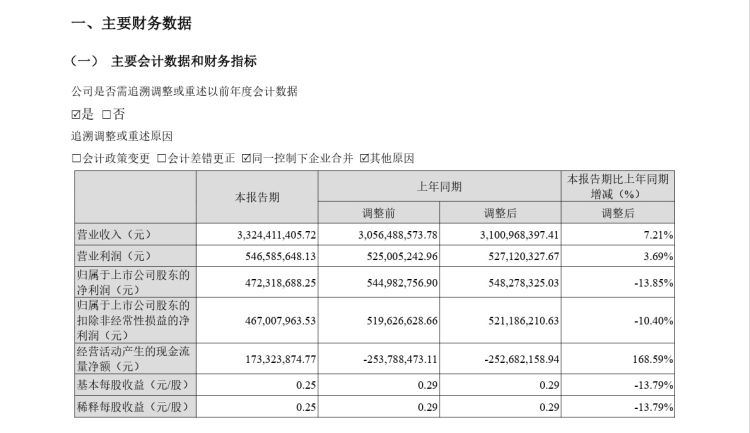 一、主要财务数据

（一） 主要会计数据和财务指标

公司是否需追溯调整或重述以前年度会计数据

☑是 □否

追溯调整或重述原因

□会计政策变更 □会计差错更正 ☑同一控制下企业合并 ☑其他原因

|  | 本报告期 | 上年同期 |  | 本报告期比上年同期增减（%） |
|---|---|---|---|---|
|  |  | 调整前 | 调整后 | 调整后 |
| 营业收入（元） | 3,324,411,405.72 | 3,056,488,573.78 | 3,100,968,397.41 | 7.21% |
| 营业利润（元） | 546,585,648.13 | 525,005,242.96 | 527,120,327.67 | 3.69% |
| 归属于上市公司股东的净利润（元） | 472,318,688.25 | 544,982,756.90 | 548,278,325.03 | -13.85% |
| 归属于上市公司股东的扣除非经常性损益的净利润（元） | 467,007,963.53 | 519,626,628.66 | 521,186,210.63 | -10.40% |
| 经营活动产生的现金流量净额（元） | 173,323,874.77 | -253,788,473.11 | -252,682,158.94 | 168.59% |
| 基本每股收益（元/股） | 0.25 | 0.29 | 0.29 | -13.79% |
| 稀释每股收益（元/股） | 0.25 | 0.29 | 0.29 | -13.79% |